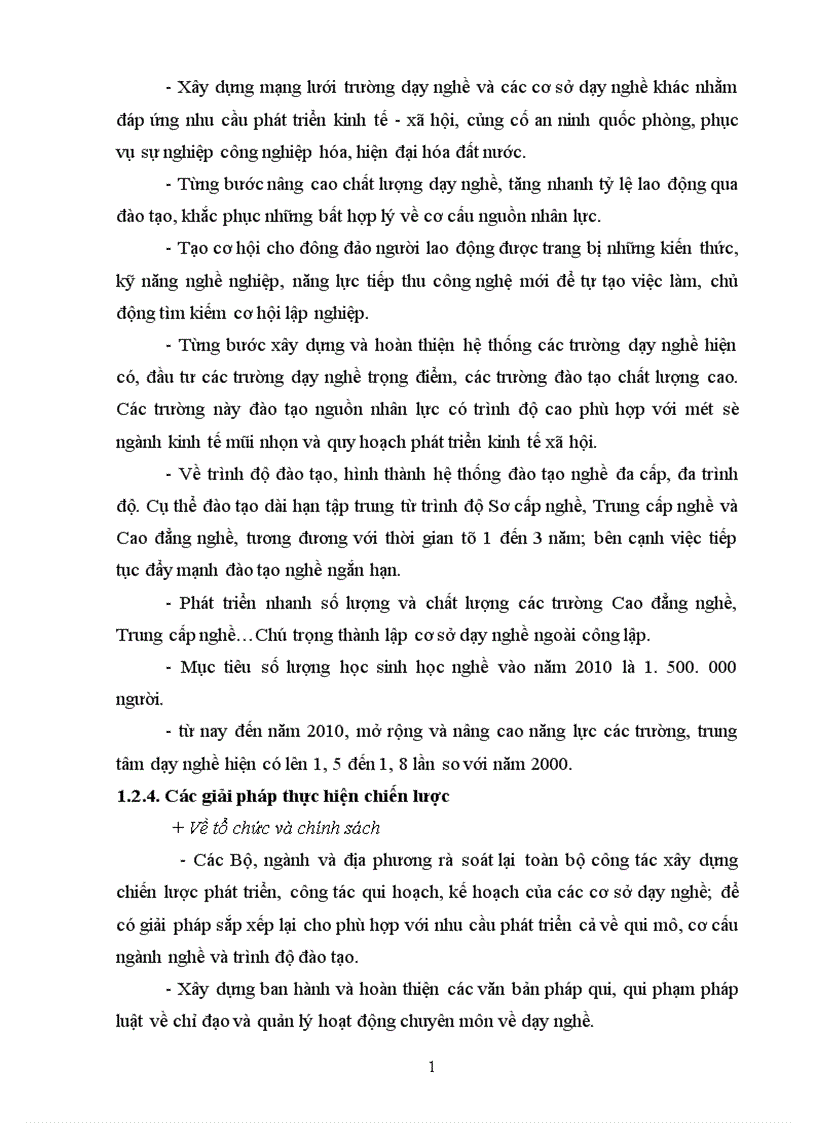 - Xây dựng mạng lưới trường dạy nghề và các cơ sở dạy nghề khác nhằm đáp ứng nhu cầu phát triển kinh tế - xã hội, củng cố an ninh quốc phòng, phục vụ sự nghiệp công nghiệp hóa, hiện đại hóa đất nước.

- Từng bước nâng cao chất lượng dạy nghề, tăng nhanh tỷ lệ lao động qua đào tạo, khắc phục những bất hợp lý về cơ cấu nguồn nhân lực.

- Tạo cơ hội cho đông đảo người lao động được trang bị những kiến thức, kỹ năng nghề nghiệp, năng lực tiếp thu công nghệ mới để tự tạo việc làm, chủ động tìm kiếm cơ hội lập nghiệp.

- Từng bước xây dựng và hoàn thiện hệ thống các trường dạy nghề hiện có, đầu tư các trường dạy nghề trọng điểm, các trường đào tạo chất lượng cao. Các trường này đào tạo nguồn nhân lực có trình độ cao phù hợp với mét sè ngành kinh tế mũi nhọn và quy hoạch phát triển kinh tế xã hội.

- Về trình độ đào tạo, hình thành hệ thống đào tạo nghề đa cấp, đa trình độ. Cụ thể đào tạo dài hạn tập trung từ trình độ Sơ cấp nghề, Trung cấp nghề và Cao đẳng nghề, tương đương với thời gian tõ 1 đến 3 năm; bên cạnh việc tiếp tục đẩy mạnh đào tạo nghề ngắn hạn.

- Phát triển nhanh số lượng và chất lượng các trường Cao đẳng nghề, Trung cấp nghề…Chú trọng thành lập cơ sở dạy nghề ngoài công lập.

- Mục tiêu số lượng học sinh học nghề vào năm 2010 là 1. 500. 000 người.

- từ nay đến năm 2010, mở rộng và nâng cao năng lực các trường, trung tâm dạy nghề hiện có lên 1, 5 đến 1, 8 lần so với năm 2000.

1.2.4. Các giải pháp thực hiện chiến lược

+ Về tổ chức và chính sách

- Các Bộ, ngành và địa phương rà soát lại toàn bộ công tác xây dựng chiến lược phát triển, công tác qui hoạch, kế hoạch của các cơ sở dạy nghề; để có giải pháp sắp xếp lại cho phù hợp với nhu cầu phát triển cả về qui mô, cơ cấu ngành nghề và trình độ đào tạo.

- Xây dựng ban hành và hoàn thiện các văn bản pháp qui, qui phạm pháp luật về chỉ đạo và quản lý hoạt động chuyên môn về dạy nghề.

1